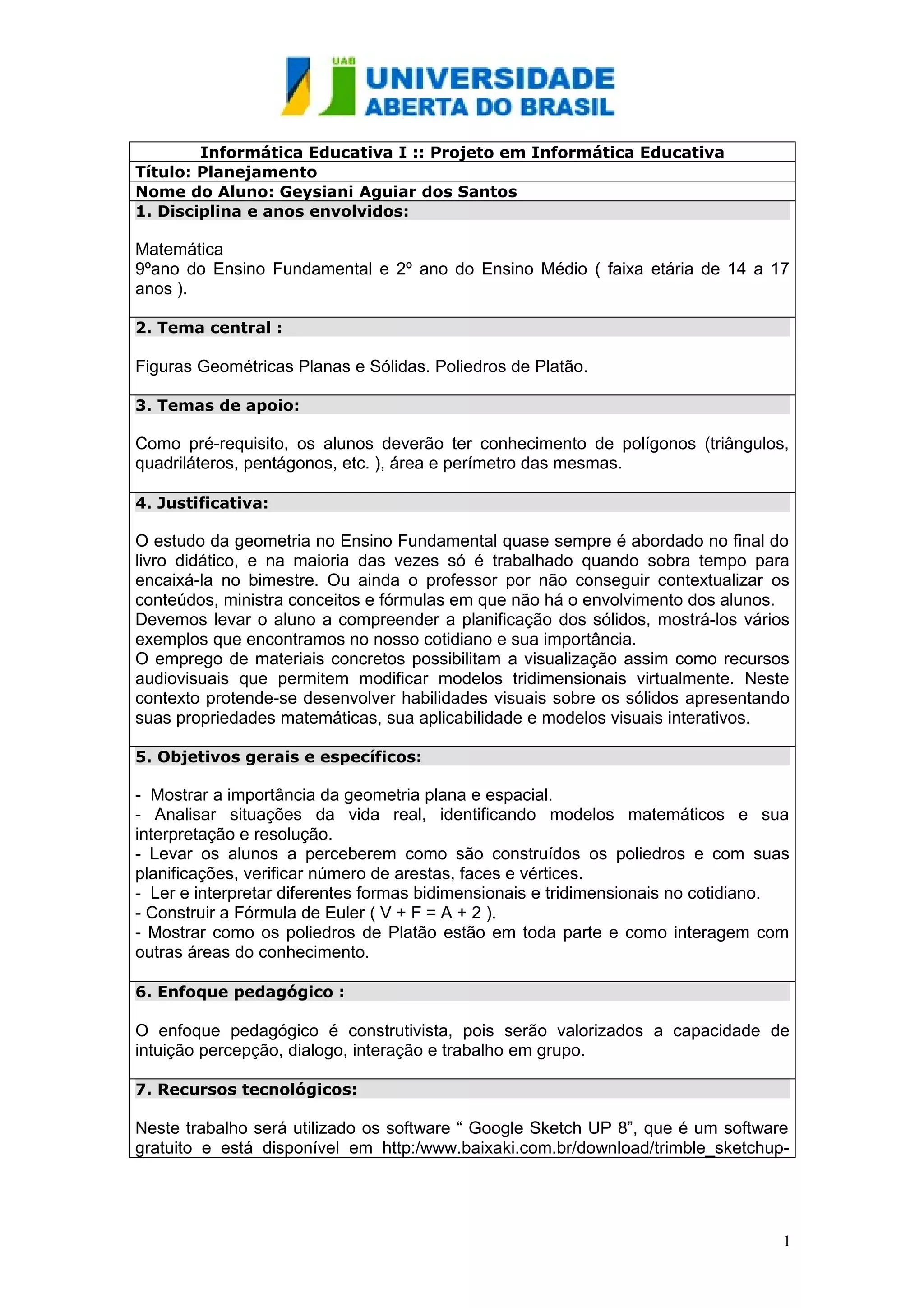 UAB
UNIVERSIDADE ABERTA DO BRASIL

Informática Educativa I :: Projeto em Informática Educativa
Título: Planejamento
Nome do Aluno: Geysiani Aguiar dos Santos

1. Disciplina e anos envolvidos:

Matemática
9ºano do Ensino Fundamental e 2º ano do Ensino Médio ( faixa etária de 14 a 17 anos ).

2. Tema central :

Figuras Geométricas Planas e Sólidas. Poliedros de Platão.

3. Temas de apoio:

Como pré-requisito, os alunos deverão ter conhecimento de polígonos (triângulos, quadriláteros, pentágonos, etc. ), área e perímetro das mesmas.

4. Justificativa:

O estudo da geometria no Ensino Fundamental quase sempre é abordado no final do livro didático, e na maioria das vezes só é trabalhado quando sobra tempo para encaixá-la no bimestre. Ou ainda o professor por não conseguir contextualizar os conteúdos, ministra conceitos e fórmulas em que não há o envolvimento dos alunos.
Devemos levar o aluno a compreender a planificação dos sólidos, mostrá-los vários exemplos que encontramos no nosso cotidiano e sua importância.
O emprego de materiais concretos possibilitam a visualização assim como recursos audiovisuais que permitem modificar modelos tridimensionais virtualmente. Neste contexto protende-se desenvolver habilidades visuais sobre os sólidos apresentando suas propriedades matemáticas, sua aplicabilidade e modelos visuais interativos.

5. Objetivos gerais e específicos:

- Mostrar a importância da geometria plana e espacial.
- Analisar situações da vida real, identificando modelos matemáticos e sua interpretação e resolução.
- Levar os alunos a perceberem como são construídos os poliedros e com suas planificações, verificar número de arestas, faces e vértices.
- Ler e interpretar diferentes formas bidimensionais e tridimensionais no cotidiano.
- Construir a Fórmula de Euler ( V + F = A + 2 ).
- Mostrar como os poliedros de Platão estão em toda parte e como interagem com outras áreas do conhecimento.

6. Enfoque pedagógico :

O enfoque pedagógico é construtivista, pois serão valorizados a capacidade de intuição percepção, dialogo, interação e trabalho em grupo.

7. Recursos tecnológicos:

Neste trabalho será utilizado os software “ Google Sketch UP 8”, que é um software gratuito e está disponível em http:/www.baixaki.com.br/download/trimble_sketchup-

1